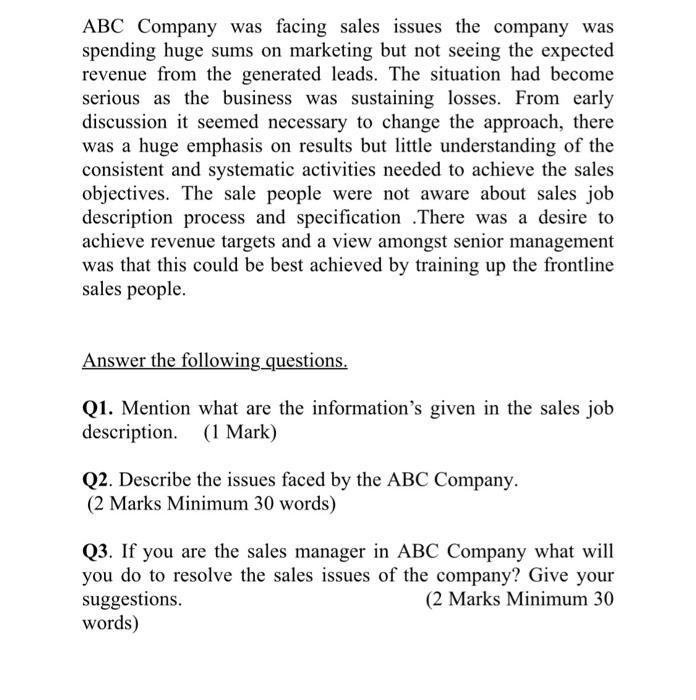 ABC Company was facing sales issues the company was spending huge sums on marketing but not seeing the expected revenue from the generated leads. The situation had become serious as the business was sustaining losses. From early discussion it seemed necessary to change the approach, there was a huge emphasis on results but little understanding of the consistent and systematic activities needed to achieve the sales objectives. The sale people were not aware about sales job description process and specification .There was a desire to achieve revenue targets and a view amongst senior management was that this could be best achieved by training up the frontline sales people.

Answer the following questions.

Q1. Mention what are the information's given in the sales job description. (1 Mark)

Q2. Describe the issues faced by the ABC Company.
(2 Marks Minimum 30 words)

Q3. If you are the sales manager in ABC Company what will you do to resolve the sales issues of the company? Give your suggestions. (2 Marks Minimum 30 words)